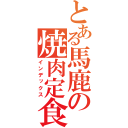 とある馬鹿の焼肉定食

インデックス